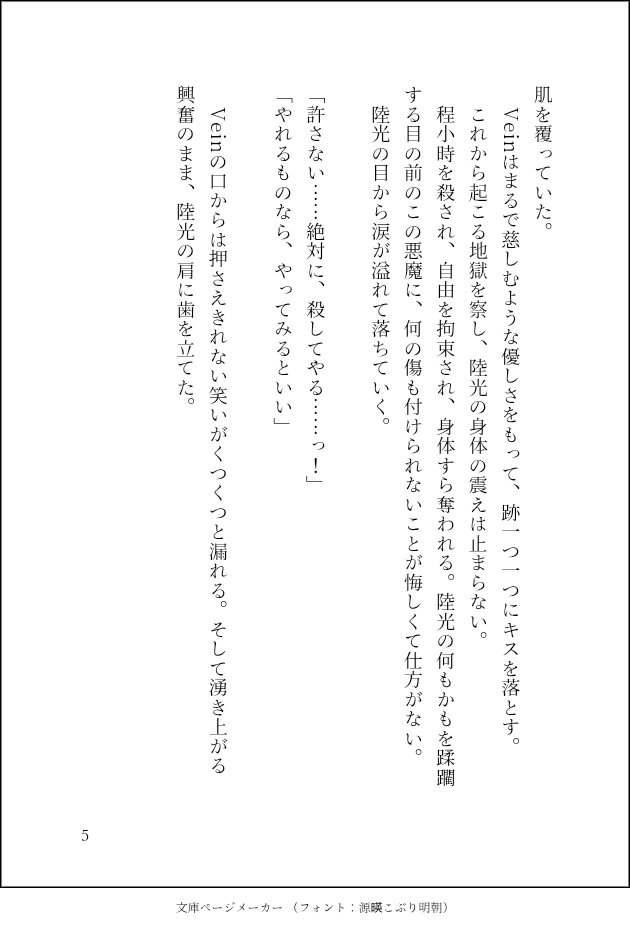 肌を覆っていた。

Veinはまるで慈しむような優しさをもって、跡一つ一つにキスを落とす。

これから起こる地獄を察し、陸光の身体の震えは止まらない。

程小時を殺され、自由を拘束され、身体すら奪われる。陸光の何もかもを蹂躙する目の前のこの悪魔に、何の傷も付けられないことが悔しくて仕方がない。

陸光の目から涙が溢れて落ちていく。

「許さない……絶対に、殺してやる……っ！」

「やれるものなら、やってみるといい」

Veinの口からは押さえきれない笑いがくつくつと漏れる。そして湧き上がる興奮のまま、陸光の肩に歯を立てた。

5

文庫ページメーカー（フォント：源暎こぶり明朝）